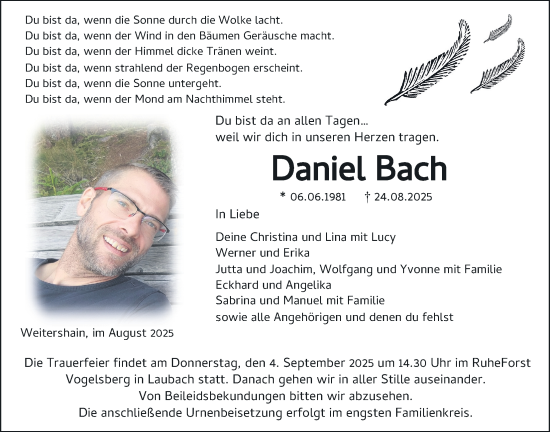 Du bist da, wenn die Sonne durch die Wolke lacht.
Du bist da, wenn der Wind in den Bäumen Geräusche macht.
Du bist da, wenn der Himmel dicke Tränen weint.
Du bist da, wenn strahlend der Regenbogen erscheint.
Du bist da, wenn die Sonne untergeht.
Du bist da, wenn der Mond am Nachthimmel steht.

Du bist da an allen Tagen...
weil wir dich in unseren Herzen tragen.

Daniel Bach

* 06.06.1981 † 24.08.2025

In Liebe

Deine Christina und Lina mit Lucy
Werner und Erika
Jutta und Joachim, Wolfgang und Yvonne mit Familie
Eckhard und Angelika
Sabrina und Manuel mit Familie
sowie alle Angehörigen und denen du fehlst

Weitershain, im August 2025

Die Trauerfeier findet am Donnerstag, den 4. September 2025 um 14.30 Uhr im RuheForst Vogelsberg in Laubach statt. Danach gehen wir in aller Stille auseinander.
Von Beileidsbekundungen bitten wir abzusehen.
Die anschließende Urnenbeisetzung erfolgt im engsten Familienkreis.